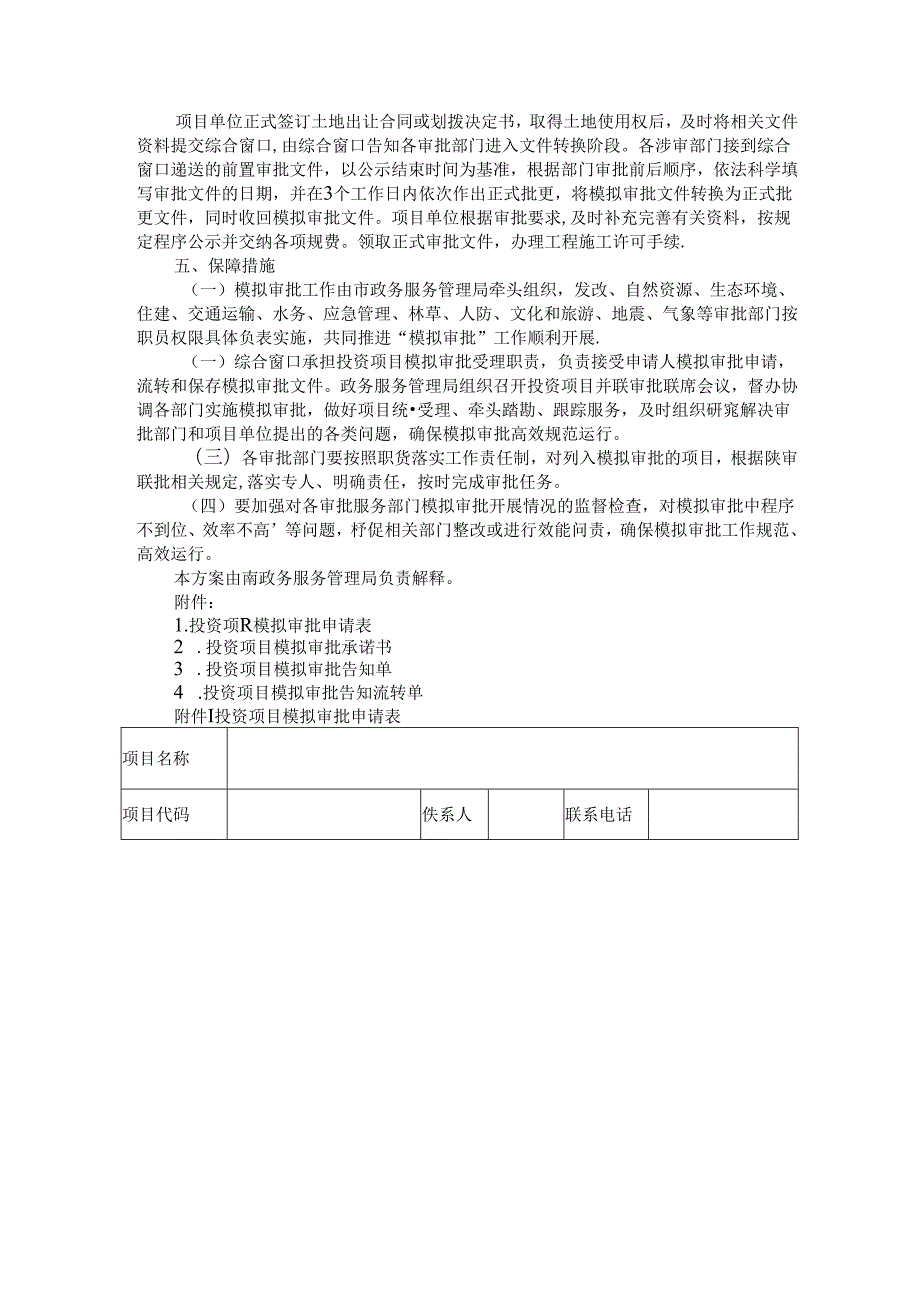 项目单位正式签订土地出让合同或划拨决定书，取得土地使用权后，及时将相关文件资料提交综合窗口,由综合窗口告知各审批部门进入文件转换阶段。各涉审部门接到综合窗口递送的前置审批文件，以公示结束时间为基准，根据部门审批前后顺序，依法科学填写审批文件的日期，并在3个工作日内依次作出正式批更，将模拟审批文件转换为正式批更文件，同时收回模拟审批文件。项目单位根据审批要求,及时补充完善有关资料，按规定程序公示并交纳各项规费。领取正式审批文件，办理工程施工许可手续.

五、保障措施

（一）模拟审批工作由市政务服务管理局牵头组织，发改、自然资源、生态环境、住建、交通运输、水务、应急管理、林草、人防、文化和旅游、地震、气象等审批部门按职员权限具体负表实施，共同推进“模拟审批”工作顺利开展.

（一）综合窗口承担投资项目模拟审批受理职责，负责接受申请人模拟审批申请，流转和保存模拟审批文件。政务服务管理局组织召开投资项目并联审批联席会议，督办协调各部门实施模拟审批，做好项目统•受理、牵头踏勘、跟踪服务，及时组织研窕解决审批部门和项目单位提出的各类问题，确保模拟审批高效规范运行。

（三）各审批部门要按照职货落实工作责任制，对列入模拟审批的项目，根据陕审联批相关规定,落实专人、明确责任，按时完成审批任务。

（四）要加强对各审批服务部门模拟审批开展情况的监督检查，对模拟审批中程序不到位、效率不高’等问题，杼促相关部门整改或进行效能问责，确保模拟审批工作规范、高效运行。

本方案由南政务服务管理局负责解释。

附件：

1.投资项R模拟审批申请表

2 .投资项目模拟审批承诺书

3 .投资项目模拟审批告知单

4 .投资项目模拟审批告知流转单

附件I投资项目模拟审批申请表

| 项目名称 | | | | | |
|---|---|---|---|---|---|
| 项目代码 | | 佚系人 | | 联系电话 | |